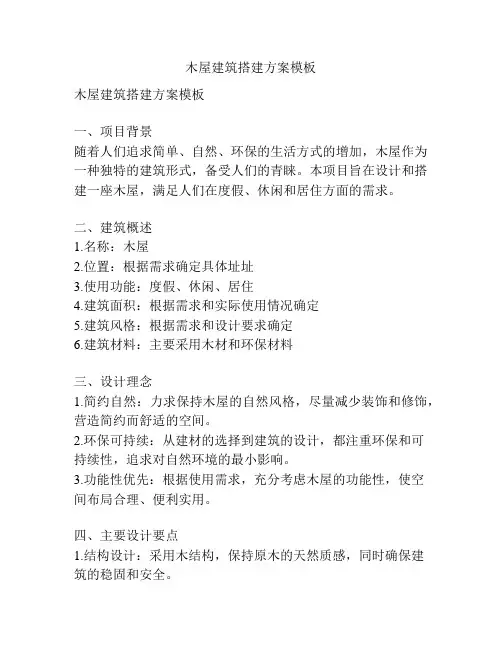 木屋建筑搭建方案模板

木屋建筑搭建方案模板

一、项目背景
随着人们追求简单、自然、环保的生活方式的增加，木屋作为一种独特的建筑形式，备受人们的青睐。本项目旨在设计和搭建一座木屋，满足人们在度假、休闲和居住方面的需求。

二、建筑概述
1.名称：木屋
2.位置：根据需求确定具体址址
3.使用功能：度假、休闲、居住
4.建筑面积：根据需求和实际使用情况确定
5.建筑风格：根据需求和设计要求确定
6.建筑材料：主要采用木材和环保材料

三、设计理念
1.简约自然：力求保持木屋的自然风格，尽量减少装饰和修饰，营造简约而舒适的空间。
2.环保可持续：从建材的选择到建筑的设计，都注重环保和可持续性，追求对自然环境的最小影响。
3.功能性优先：根据使用需求，充分考虑木屋的功能性，使空间布局合理、便利实用。

四、主要设计要点
1.结构设计：采用木结构，保持原木的天然质感，同时确保建筑的稳固和安全。